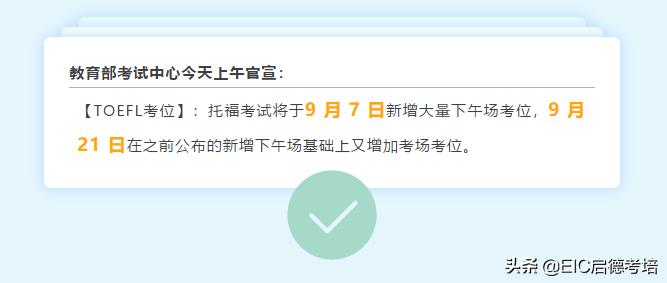 教育部考试中心今天上午官宣：

【TOEFL考位】：托福考试将于9 月 7 日新增大量下午场考位，9 月 21 日在之前公布的新增下午场基础上又增加考场考位。

头条 @EIC启德考培